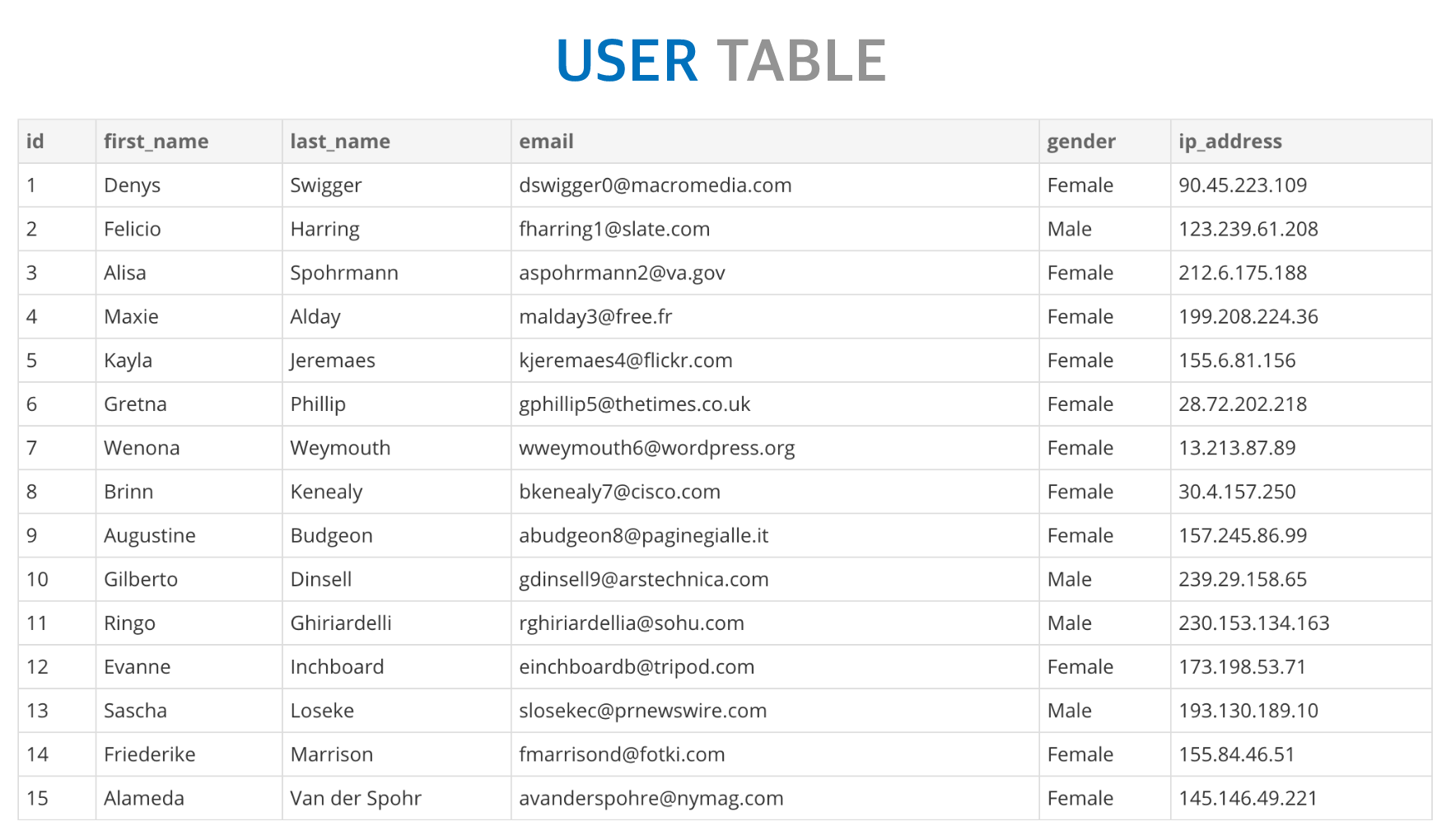 USER TABLE

| id | first_name | last_name | email | gender | ip_address |
|---|---|---|---|---|---|
| 1 | Denys | Swigger | dswigger0@macromedia.com | Female | 90.45.223.109 |
| 2 | Felicio | Harring | fharring1@slate.com | Male | 123.239.61.208 |
| 3 | Alisa | Spohrmann | aspohrmann2@va.gov | Female | 212.6.175.188 |
| 4 | Maxie | Alday | malday3@free.fr | Female | 199.208.224.36 |
| 5 | Kayla | Jeremaes | kjeremaes4@flickr.com | Female | 155.6.81.156 |
| 6 | Gretna | Phillip | gphillip5@thetimes.co.uk | Female | 28.72.202.218 |
| 7 | Wenona | Weymouth | wweymouth6@wordpress.org | Female | 13.213.87.89 |
| 8 | Brinn | Kenealy | bkenealy7@cisco.com | Female | 30.4.157.250 |
| 9 | Augustine | Budgeon | abudgeon8@paginegialle.it | Female | 157.245.86.99 |
| 10 | Gilberto | Dinsell | gdinsell9@arstechnica.com | Male | 239.29.158.65 |
| 11 | Ringo | Ghiriardelli | rghiriardellia@sohu.com | Male | 230.153.134.163 |
| 12 | Evanne | Inchboard | einchboardb@tripod.com | Female | 173.198.53.71 |
| 13 | Sascha | Loseke | slosekec@prnewswire.com | Male | 193.130.189.10 |
| 14 | Friederike | Marrison | fmarrisond@fotki.com | Female | 155.84.46.51 |
| 15 | Alameda | Van der Spohr | avanderspohre@nymag.com | Female | 145.146.49.221 |